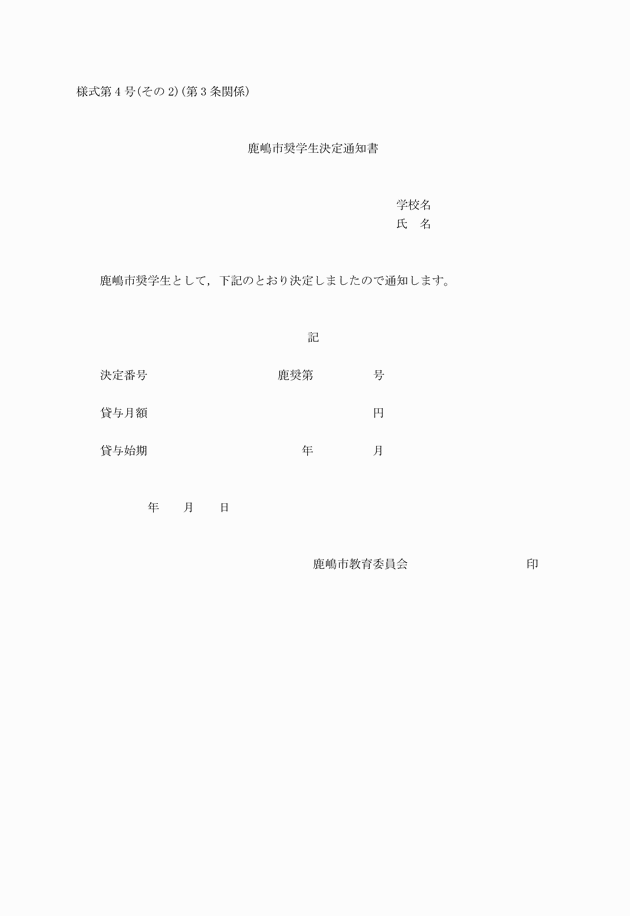 様式第4号(その2)(第3条関係)

鹿嶋市奨学生決定通知書

学校名
氏　名

鹿嶋市奨学生として，下記のとおり決定しましたので通知します。

記

決定番号　　　　　　　　鹿奨第　　　　号

貸与月額　　　　　　　　　　　　　　　円

貸与始期　　　　　　　　　　年　　　　月

年　　月　　日

鹿嶋市教育委員会　　　　　　　　印